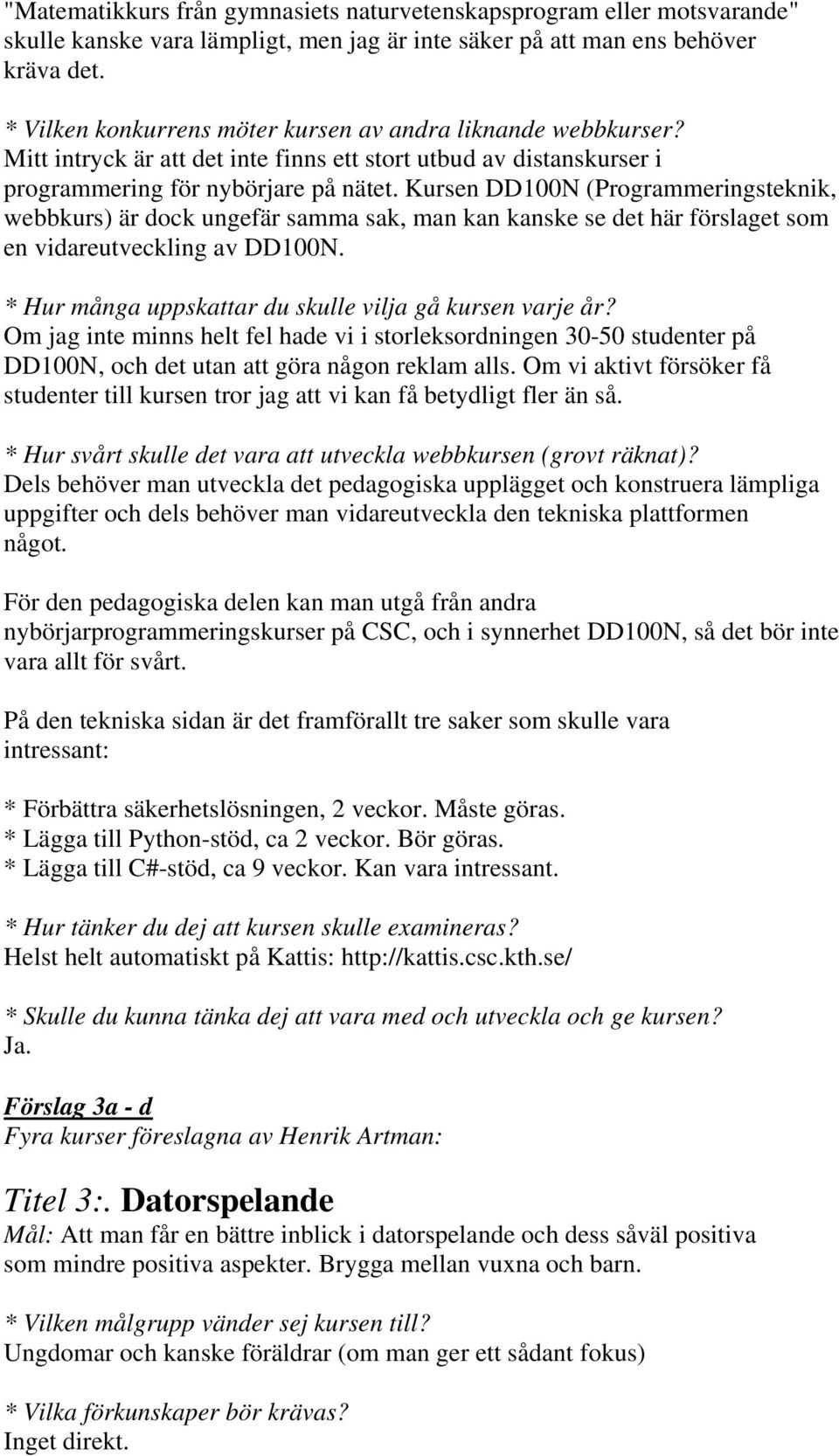 "Matematikkurs från gymnasiets naturvetenskapsprogram eller motsvarande" skulle kanske vara lämpligt, men jag är inte säker på att man ens behöver kräva det.

* Vilken konkurrens möter kursen av andra liknande webbkurser?
Mitt intryck är att det inte finns ett stort utbud av distanskurser i programmering för nybörjare på nätet. Kursen DD100N (Programmeringsteknik, webbkurs) är dock ungefär samma sak, man kan kanske se det här förslaget som en vidareutveckling av DD100N.

* Hur många uppskattar du skulle vilja gå kursen varje år?
Om jag inte minns helt fel hade vi i storleksordningen 30-50 studenter på DD100N, och det utan att göra någon reklam alls. Om vi aktivt försöker få studenter till kursen tror jag att vi kan få betydligt fler än så.

* Hur svårt skulle det vara att utveckla webbkursen (grovt räknat)?
Dels behöver man utveckla det pedagogiska upplägget och konstruera lämpliga uppgifter och dels behöver man vidareutveckla den tekniska plattformen något.

För den pedagogiska delen kan man utgå från andra nybörjarprogrammeringskurser på CSC, och i synnerhet DD100N, så det bör inte vara allt för svårt.

På den tekniska sidan är det framförallt tre saker som skulle vara intressant:

* Förbättra säkerhetslösningen, 2 veckor. Måste göras.
* Lägga till Python-stöd, ca 2 veckor. Bör göras.
* Lägga till C#-stöd, ca 9 veckor. Kan vara intressant.

* Hur tänker du dej att kursen skulle examineras?
Helst helt automatiskt på Kattis: http://kattis.csc.kth.se/

* Skulle du kunna tänka dej att vara med och utveckla och ge kursen?
Ja.

Förslag 3a - d
Fyra kurser föreslagna av Henrik Artman:

Titel 3:. Datorspelande
Mål: Att man får en bättre inblick i datorspelande och dess såväl positiva som mindre positiva aspekter. Brygga mellan vuxna och barn.

* Vilken målgrupp vänder sej kursen till?
Ungdomar och kanske föräldrar (om man ger ett sådant fokus)

* Vilka förkunskaper bör krävas?
Inget direkt.